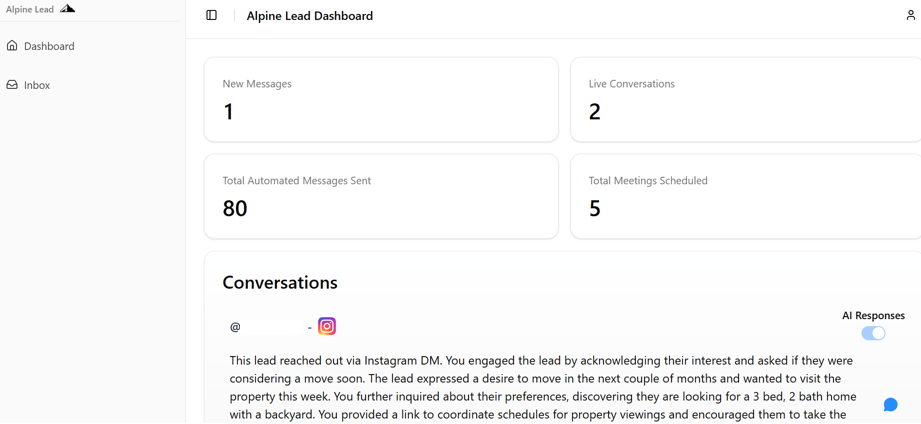 Alpine Lead

Dashboard

Inbox

Alpine Lead Dashboard

New Messages
1

Live Conversations
2

Total Automated Messages Sent
80

Total Meetings Scheduled
5

Conversations

@ -

AI Responses

This lead reached out via Instagram DM. You engaged the lead by acknowledging their interest and asked if they were considering a move soon. The lead expressed a desire to move in the next couple of months and wanted to visit the property this week. You further inquired about their preferences, discovering they are looking for a 3 bed, 2 bath home with a backyard. You provided a link to coordinate schedules for property viewings and encouraged them to take the